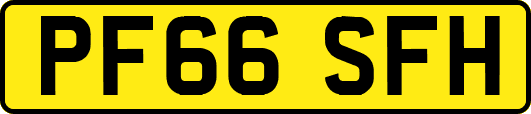 PF66 SFH